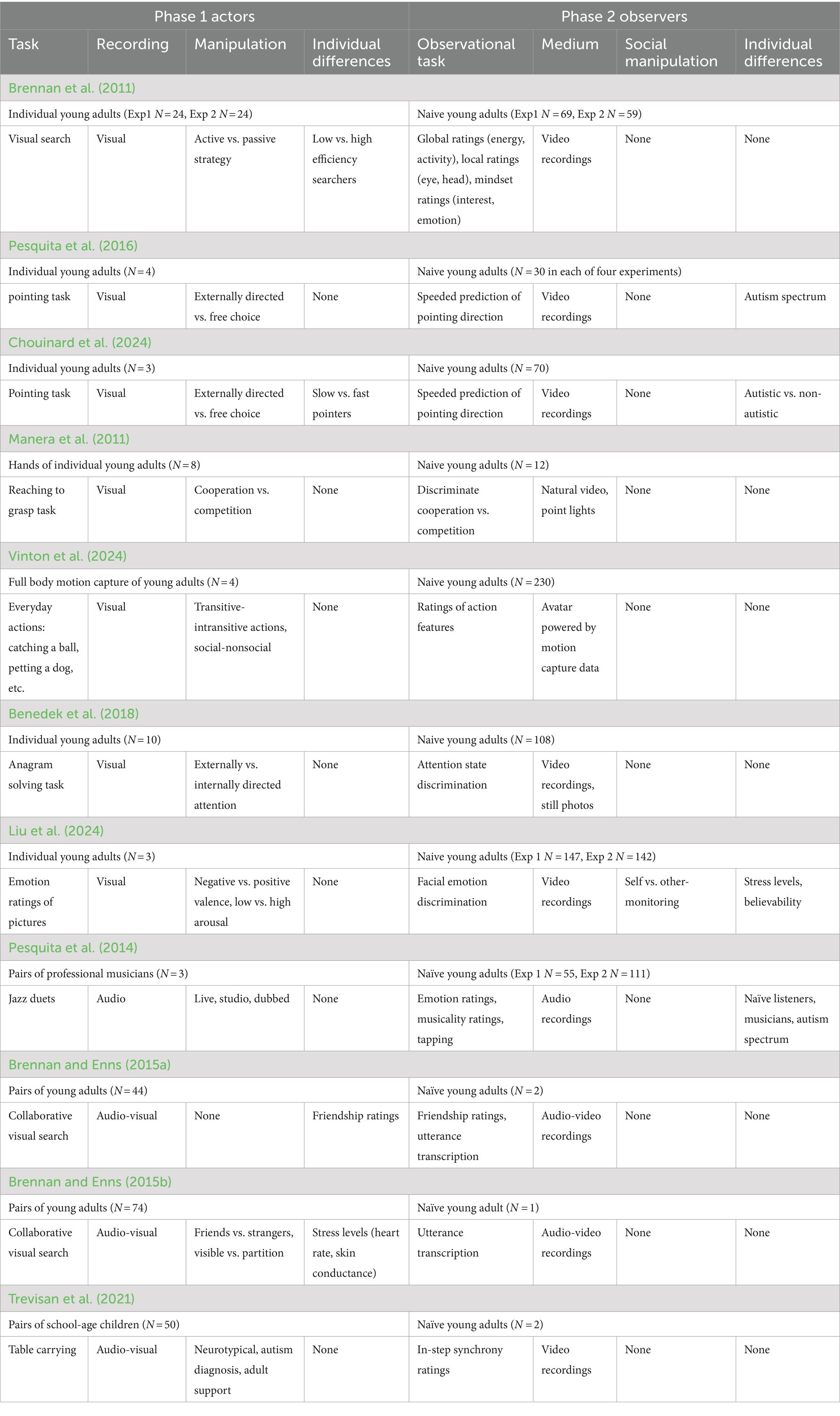 | Phase 1 actors | | | | Phase 2 observers | | | |
|---|---|---|---|---|---|---|---|
| Task | Recording | Manipulation | Individual differences | Observational task | Medium | Social manipulation | Individual differences |
| Brennan et al. (2011) | | | | | | | |
| Individual young adults (Exp1 $N=24$, Exp 2 $N=24$) | | | | Naive young adults (Exp1 $N=69$, Exp 2 $N=59$) | | | |
| Visual search | Visual | Active vs. passive strategy | Low vs. high efficiency searchers | Global ratings (energy, activity), local ratings (eye, head), mindset ratings (interest, emotion) | Video recordings | None | None |
| Pesquita et al. (2016) | | | | | | | |
| Individual young adults ($N=4$) | | | | Naive young adults ($N=30$ in each of four experiments) | | | |
| pointing task | Visual | Externally directed vs. free choice | None | Speeded prediction of pointing direction | Video recordings | None | Autism spectrum |
| Chouinard et al. (2024) | | | | | | | |
| Individual young adults ($N=3$) | | | | Naive young adults ($N=70$) | | | |
| Pointing task | Visual | Externally directed vs. free choice | Slow vs. fast pointers | Speeded prediction of pointing direction | Video recordings | None | Autistic vs. non-autistic |
| Manera et al. (2011) | | | | | | | |
| Hands of individual young adults ($N=8$) | | | | Naive young adults ($N=12$) | | | |
| Reaching to grasp task | Visual | Cooperation vs. competition | None | Discriminate cooperation vs. competition | Natural video, point lights | None | None |
| Vinton et al. (2024) | | | | | | | |
| Full body motion capture of young adults ($N=4$) | | | | Naive young adults ($N=230$) | | | |
| Everyday actions: catching a ball, petting a dog, etc. | Visual | Transitive-intransitive actions, social-nonsocial | None | Ratings of action features | Avatar powered by motion capture data | None | None |
| Benedek et al. (2018) | | | | | | | |
| Individual young adults ($N=10$) | | | | Naive young adults ($N=108$) | | | |
| Anagram solving task | Visual | Externally vs. internally directed attention | None | Attention state discrimination | Video recordings, still photos | None | None |
| Liu et al. (2024) | | | | | | | |
| Individual young adults ($N=3$) | | | | Naive young adults (Exp 1 $N=147$, Exp 2 $N=142$) | | | |
| Emotion ratings of pictures | Visual | Negative vs. positive valence, low vs. high arousal | None | Facial emotion discrimination | Video recordings | Self vs. other-monitoring | Stress levels, believability |
| Pesquita et al. (2014) | | | | | | | |
| Pairs of professional musicians ($N=3$) | | | | Naïve young adults (Exp 1 $N=55$, Exp 2 $N=111$) | | | |
| Jazz duets | Audio | Live, studio, dubbed | None | Emotion ratings, musicality ratings, tapping | Audio recordings | None | Naïve listeners, musicians, autism spectrum |
| Brennan and Enns (2015a) | | | | | | | |
| Pairs of young adults ($N=44$) | | | | Naïve young adults ($N=2$) | | | |
| Collaborative visual search | Audio-visual | None | Friendship ratings | Friendship ratings, utterance transcription | Audio-video recordings | None | None |
| Brennan and Enns (2015b) | | | | | | | |
| Pairs of young adults ($N=74$) | | | | Naïve young adult ($N=1$) | | | |
| Collaborative visual search | Audio-visual | Friends vs. strangers, visible vs. partition | Stress levels (heart rate, skin conductance) | Utterance transcription | Audio-video recordings | None | None |
| Trevisan et al. (2021) | | | | | | | |
| Pairs of school-age children ($N=50$) | | | | Naïve young adults ($N=2$) | | | |
| Table carrying | Audio-visual | Neurotypical, autism diagnosis, adult support | None | In-step synchrony ratings | Video recordings | None | None |